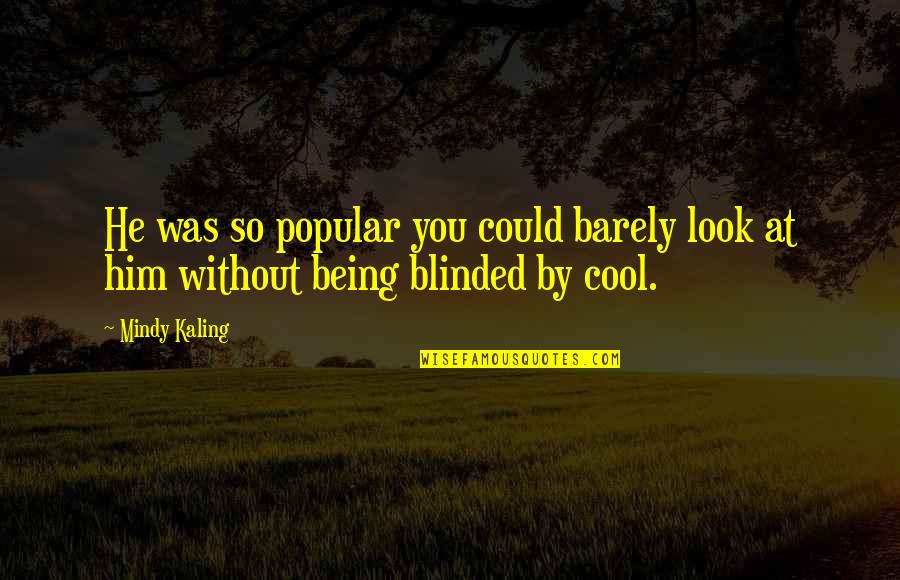 He was so popular you could barely look at him without being blinded by cool.

~ Mindy Kaling

WISEFAMOUSQUOTES.COM